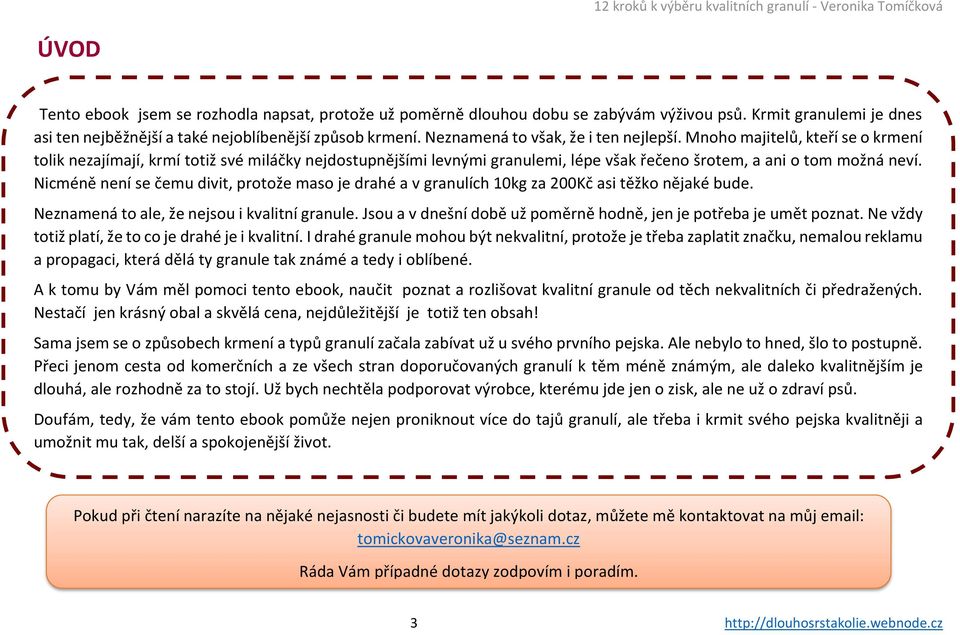 12 kroků k výběru kvalitních granulí - Veronika Tomíčková

ÚVOD

Tento ebook jsem se rozhodla napsat, protože už poměrně dlouhou dobu se zabývám výživou psů. Krmit granulemi je dnes asi ten nejběžnější a také nejoblíbenější způsob krmení. Neznamená to však, že i ten nejlepší. Mnoho majitelů, kteří se o krmení tolik nezajímají, krmí totiž své miláčky nejdostupnějšími levnými granulemi, lépe však řečeno šrotem, a ani o tom možná neví. Nicméně není se čemu divit, protože maso je drahé a v granulích 10kg za 200Kč asi těžko nějaké bude.

Neznamená to ale, že nejsou i kvalitní granule. Jsou a v dnešní době už poměrně hodně, jen je potřeba je umět poznat. Ne vždy totiž platí, že to co je drahé je i kvalitní. I drahé granule mohou být nekvalitní, protože je třeba zaplatit značku, nemalou reklamu a propagaci, která dělá ty granule tak známé a tedy i oblíbené.

A k tomu by Vám měl pomoci tento ebook, naučit poznat a rozlišovat kvalitní granule od těch nekvalitních či předražených. Nestačí jen krásný obal a skvělá cena, nejdůležitější je totiž ten obsah!

Sama jsem se o způsobech krmení a typů granulí začala zabívat už u svého prvního pejska. Ale nebylo to hned, šlo to postupně. Přeci jenom cesta od komerčních a ze všech stran doporučovaných granulí k těm méně známým, ale daleko kvalitnějším je dlouhá, ale rozhodně za to stojí. Už bych nechtěla podporovat výrobce, kterému jde jen o zisk, ale ne už o zdraví psů.

Doufám, tedy, že vám tento ebook pomůže nejen proniknout více do tajů granulí, ale třeba i krmit svého pejska kvalitněji a umožnit mu tak, delší a spokojenější život.

Pokud při čtení narazíte na nějaké nejasnosti či budete mít jakýkoli dotaz, můžete mě kontaktovat na můj email: tomickovaveronika@seznam.cz

Ráda Vám případné dotazy zodpovím i poradím.

3

http://dlouhosrstakolie.webnode.cz